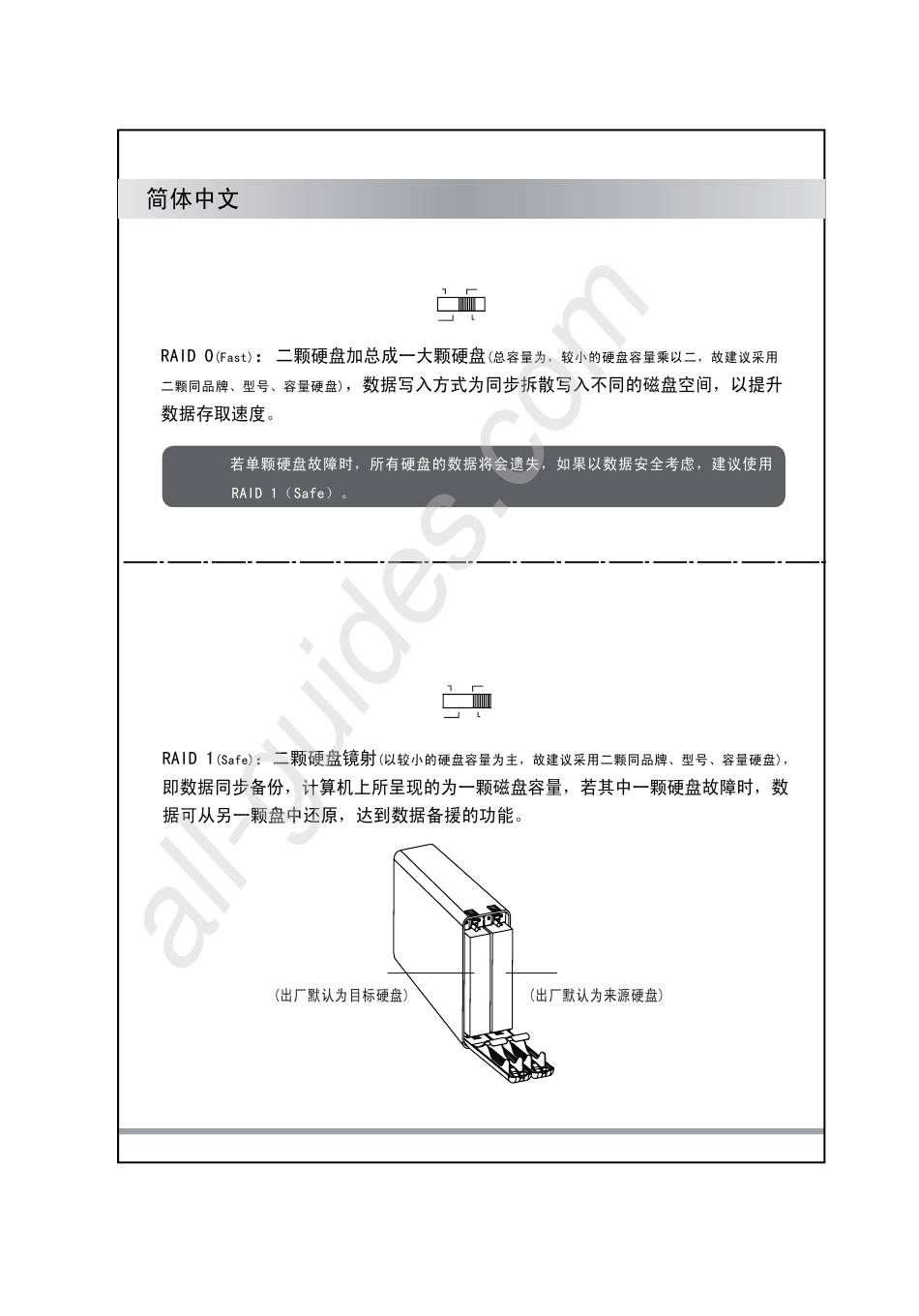 简体中文

RAID 0(Fast)： 二颗硬盘加总成一大颗硬盘(总容量为，较小的硬盘容量乘以二，故建议采用二颗同品牌、型号、容量硬盘)，数据写入方式为同步拆散写入不同的磁盘空间，以提升数据存取速度。

若单颗硬盘故障时，所有硬盘的数据将会遗失，如果以数据安全考虑，建议使用 RAID 1（Safe）。

RAID 1(Safe)： 二颗硬盘镜射(以较小的硬盘容量为主，故建议采用二颗同品牌、型号、容量硬盘)，即数据同步备份，计算机上所呈现的为一颗磁盘容量，若其中一颗硬盘故障时，数据可从另一颗盘中还原，达到数据备援的功能。

(出厂默认为目标硬盘)

(出厂默认为来源硬盘)

all-guides.com